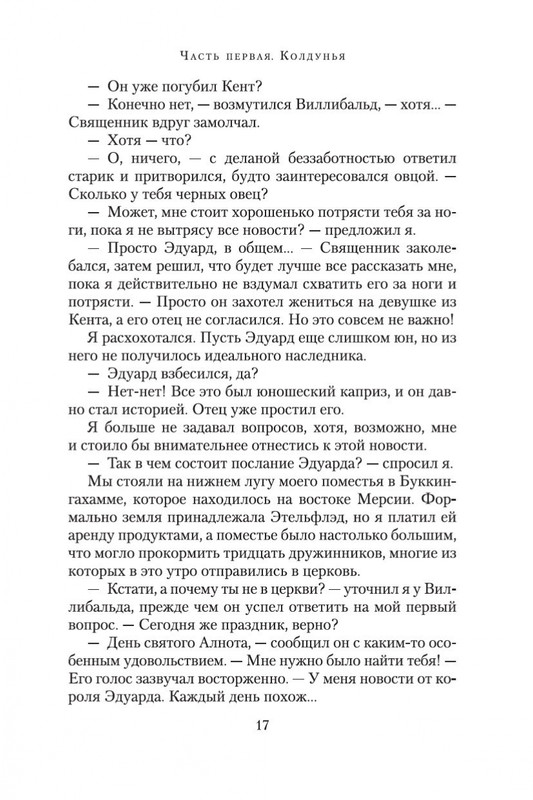 Часть первая. Колдунья

— Он уже погубил Кент?

— Конечно нет, — возмутился Виллибальд, — хотя... — Священник вдруг замолчал.

— Хотя — что?

— О, ничего, — с деланой беззаботностью ответил старик и притворился, будто заинтересовался овцой. — Сколько у тебя черных овец?

— Может, мне стоит хорошенько потрясти тебя за ноги, пока я не вытрясу все новости? — предложил я.

— Просто Эдуард, в общем... — Священник заколебался, затем решил, что будет лучше все рассказать мне, пока я действительно не вздумал схватить его за ноги и потрясти. — Просто он захотел жениться на девушке из Кента, а его отец не согласился. Но это совсем не важно!

Я расхохотался. Пусть Эдуард еще слишком юн, но из него не получилось идеального наследника.

— Эдуард взбесился, да?

— Нет-нет! Все это был юношеский каприз, и он давно стал историей. Отец уже простил его.

Я больше не задавал вопросов, хотя, возможно, мне и стоило бы внимательнее отнестись к этой новости.

— Так в чем состоит послание Эдуарда? — спросил я.

Мы стояли на нижнем лугу моего поместья в Буккингахамме, которое находилось на востоке Мерсии. Формально земля принадлежала Этельфлэд, но я платил ей аренду продуктами, а поместье было настолько большим, что могло прокормить тридцать дружинников, многие из которых в это утро отправились в церковь.

— Кстати, а почему ты не в церкви? — уточнил я у Виллибальда, прежде чем он успел ответить на мой первый вопрос. — Сегодня же праздник, верно?

— День святого Алнота, — сообщил он с каким-то особенным удовольствием. — Мне нужно было найти тебя! — Его голос зазвучал восторженно. — У меня новости от короля Эдуарда. Каждый день похож...

17